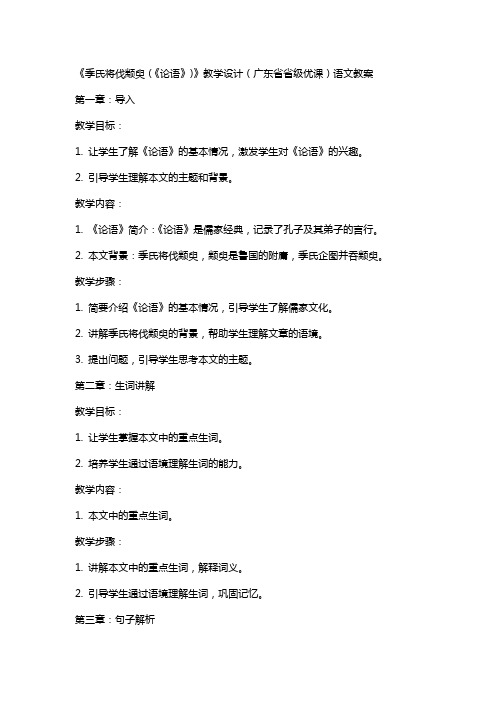 《季氏将伐颛臾（《论语》）》教学设计（广东省省级优课）语文教案

第一章：导入

教学目标：

1. 让学生了解《论语》的基本情况，激发学生对《论语》的兴趣。

2. 引导学生理解本文的主题和背景。

教学内容：

1. 《论语》简介：《论语》是儒家经典，记录了孔子及其弟子的言行。

2. 本文背景：季氏将伐颛臾，颛臾是鲁国的附庸，季氏企图并吞颛臾。

教学步骤：

1. 简要介绍《论语》的基本情况，引导学生了解儒家文化。

2. 讲解季氏将伐颛臾的背景，帮助学生理解文章的语境。

3. 提出问题，引导学生思考本文的主题。

第二章：生词讲解

教学目标：

1. 让学生掌握本文中的重点生词。

2. 培养学生通过语境理解生词的能力。

教学内容：

1. 本文中的重点生词。

教学步骤：

1. 讲解本文中的重点生词，解释词义。

2. 引导学生通过语境理解生词，巩固记忆。

第三章：句子解析